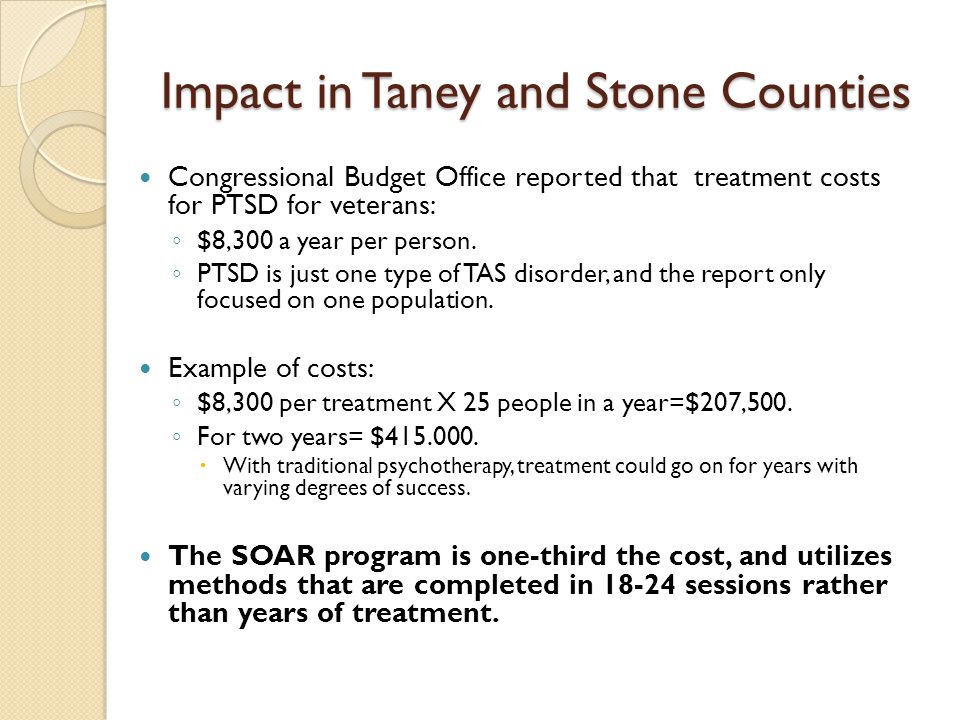 Impact in Taney and Stone Counties

Congressional Budget Office reported that treatment costs for PTSD for veterans:

$8,300 a year per person.

PTSD is just one type of TAS disorder, and the report only focused on one population.

Example of costs:

$8,300 per treatment X 25 people in a year=$207,500.

For two years= $415.000.

With traditional psychotherapy, treatment could go on for years with varying degrees of success.

The SOAR program is one-third the cost, and utilizes methods that are completed in 18-24 sessions rather than years of treatment.